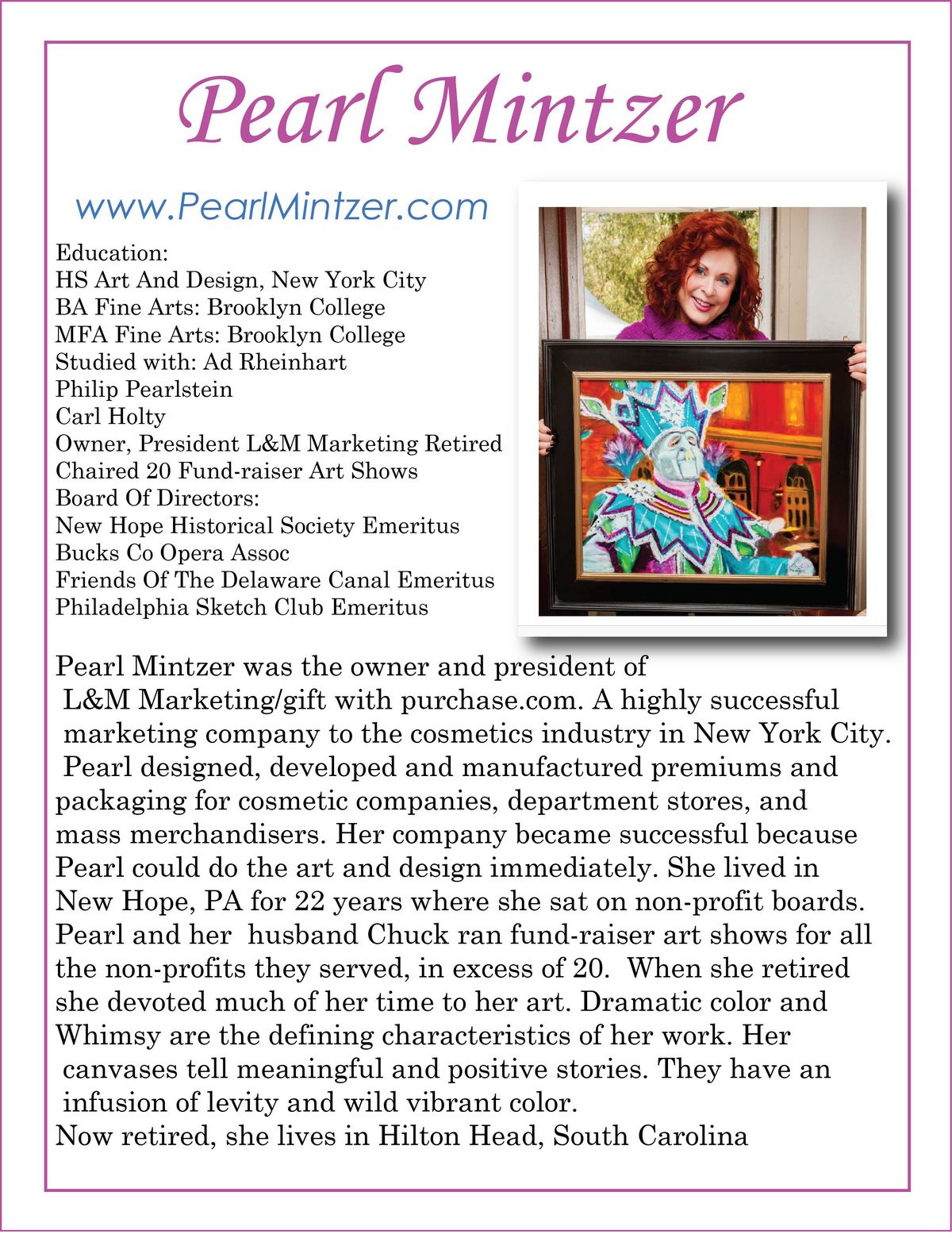 Pearl Mintzer

www.PearlMintzer.com

Education:
HS Art And Design, New York City
BA Fine Arts: Brooklyn College
MFA Fine Arts: Brooklyn College
Studied with: Ad Rheinhart
Philip Pearlstein
Carl Holty
Owner, President L&M Marketing Retired
Chaired 20 Fund-raiser Art Shows
Board Of Directors:
New Hope Historical Society Emeritus
Bucks Co Opera Assoc
Friends Of The Delaware Canal Emeritus
Philadelphia Sketch Club Emeritus

Pearl Mintzer was the owner and president of L&M Marketing/gift with purchase.com. A highly successful marketing company to the cosmetics industry in New York City. Pearl designed, developed and manufactured premiums and packaging for cosmetic companies, department stores, and mass merchandisers. Her company became successful because Pearl could do the art and design immediately. She lived in New Hope, PA for 22 years where she sat on non-profit boards. Pearl and her husband Chuck ran fund-raiser art shows for all the non-profits they served, in excess of 20. When she retired she devoted much of her time to her art. Dramatic color and Whimsy are the defining characteristics of her work. Her canvases tell meaningful and positive stories. They have an infusion of levity and wild vibrant color.
Now retired, she lives in Hilton Head, South Carolina